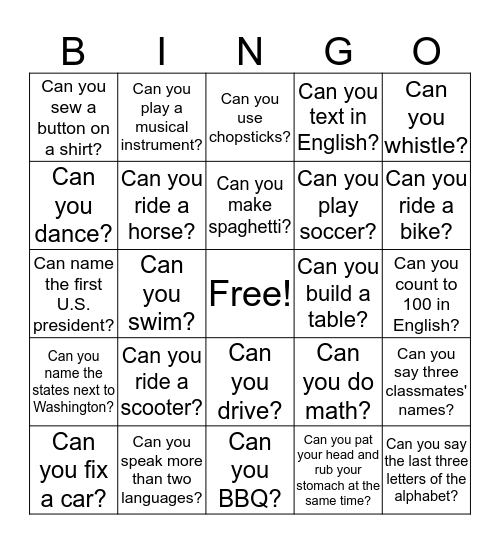 | B | I | N | G | O |
|---|---|---|---|---|
| Can you sew a button on a shirt? | Can you play a musical instrument? | Can you use chopsticks? | Can you text in English? | Can you whistle? |
| Can you dance? | Can you ride a horse? | Can you make spaghetti? | Can you play soccer? | Can you ride a bike? |
| Can name the first U.S. president? | Can you swim? | Free! | Can you build a table? | Can you count to 100 in English? |
| Can you name the states next to Washington? | Can you ride a scooter? | Can you drive? | Can you do math? | Can you say three classmates' names? |
| Can you fix a car? | Can you speak more than two languages? | Can you BBQ? | Can you pat your head and rub your stomach at the same time? | Can you say the last three letters of the alphabet? |